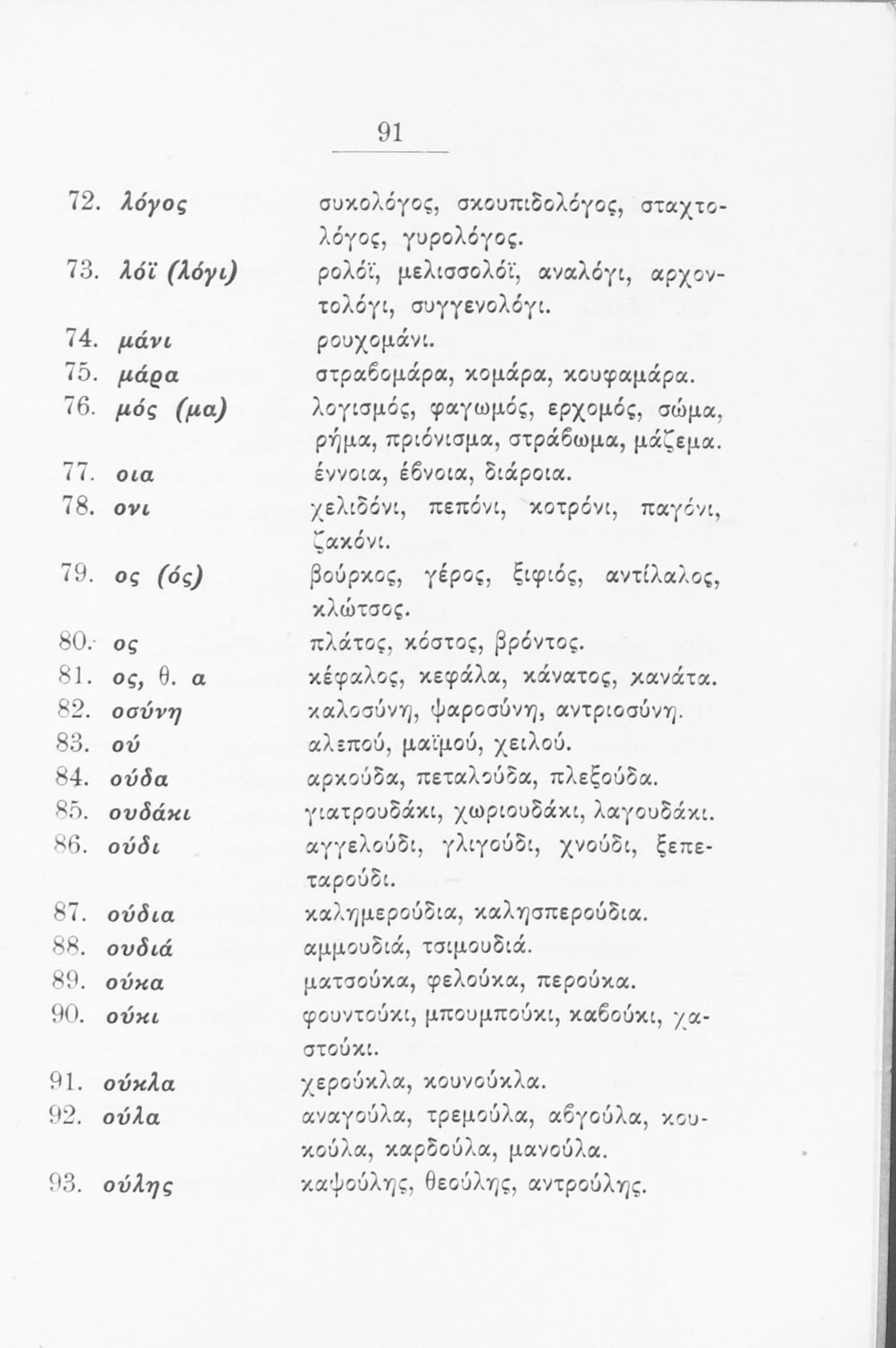 91

72. λόγος συκολόγος, σκουπιδολόγος, σταχτολόγος, γυρολόγος.

73. λόϊ (λόγι) ρολόϊ, μελισσολόϊ, αναλόγι, αρχοντολόγι, συγγενολόγι.

74. μάνι ρουχομάνι.

75. μάρα στραβομάρα, κομάρα, κουφαμάρα.

76. μός (μα) λογισμός, φαγωμός, ερχομός, σώμα, ρήμα, πριόνισμα, στράβωμα, μάζεμα.

77. οια έννοια, έβνοια, διάροια.

78. ονι χελιδόνι, πεπόνι, κοτρόνι, παγόνι, ζακόνι.

79. ος (ός) βούρκος, γέρος, ξιφιός, αντίλαλος, κλώτσος.

80. ος πλάτος, κόστος, βρόντος.

81. ος, θ. α κέφαλος, κεφάλα, κάνατος, κανάτα.

82. οσύνη καλοσύνη, ψαροσύνη, αντριοσύνη.

83. ού αλεπού, μαϊμού, χειλού.

84. ούδα αρκούδα, πεταλούδα, πλεξούδα.

85. ουδάκι γιατρουδάκι, χωριουδάκι, λαγουδάκι.

86. ούδι αγγελούδι, γλιγούδι, χνούδι, ξεπεταρούδι.

87. ούδια καλημερούδια, καλησπερούδια.

88. ουδιά αμμουδιά, τσιμουδιά.

89. ούκα ματσούκα, φελούκα, περούκα.

90. ούκι φουντούκι, μπουμπούκι, καβούκι, χαστούκι.

91. ούκλα χερούκλα, κουνούκλα.

92. ούλα αναγούλα, τρεμούλα, αβγούλα, κουκούλα, καρδούλα, μανούλα.

93. ούλης καψούλης, θεούλης, αντρούλης.